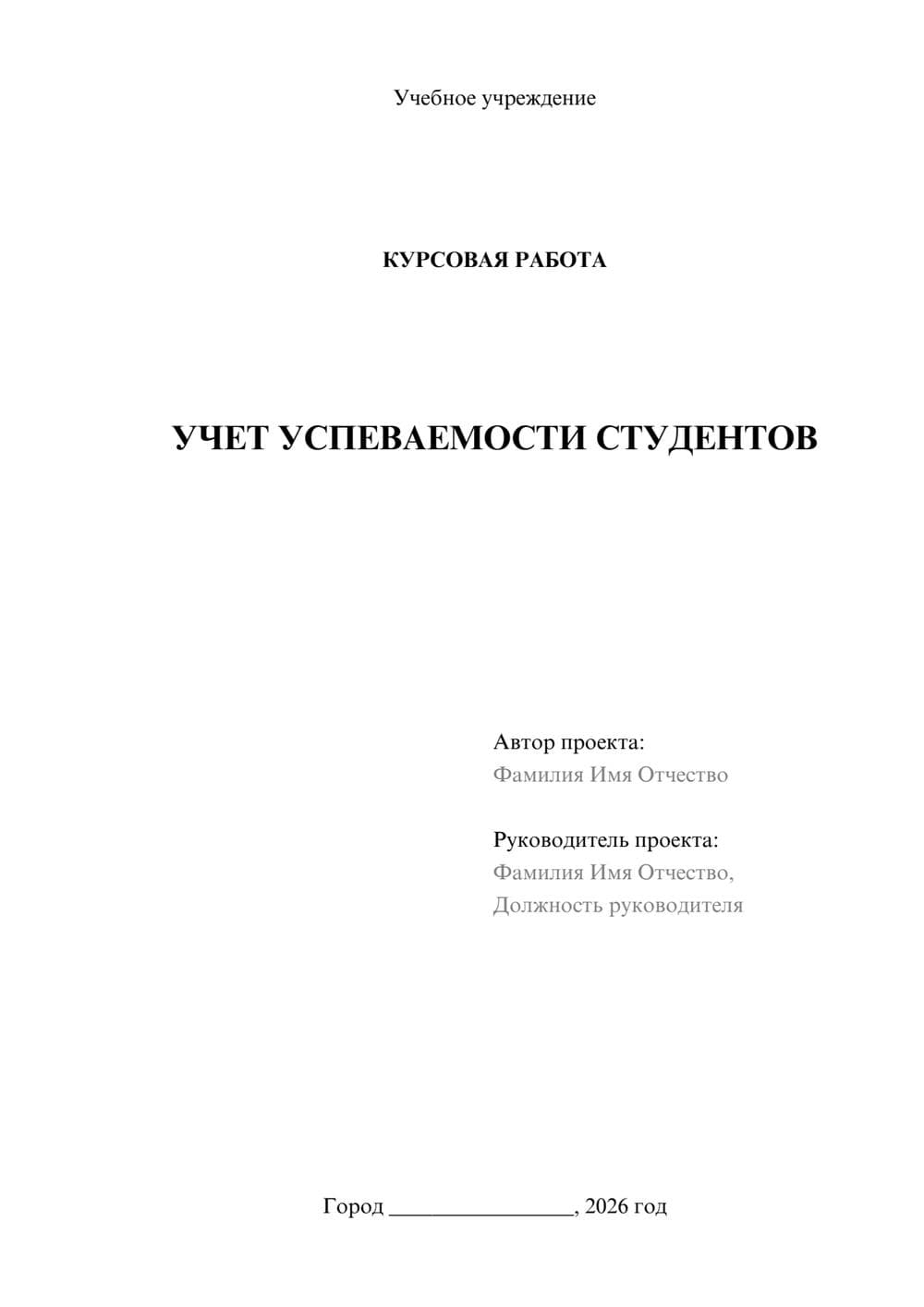 Учебное учреждение

КУРСОВАЯ РАБОТА

УЧЕТ УСПЕВАЕМОСТИ СТУДЕНТОВ

Автор проекта:
Фамилия Имя Отчество

Руководитель проекта:
Фамилия Имя Отчество,
Должность руководителя

Город ________________, 2026 год